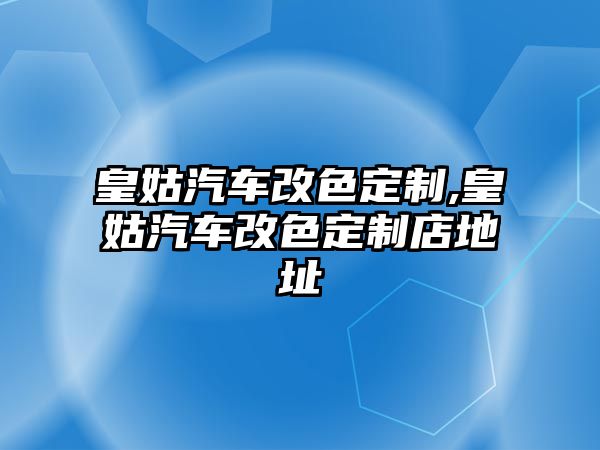 皇姑汽车改色定制,皇姑汽车改色定制店地址